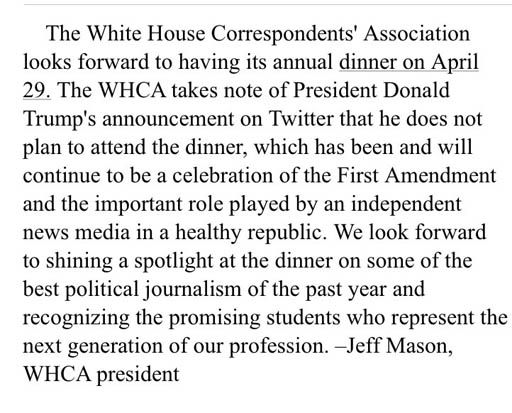 The White House Correspondents' Association looks forward to having its annual dinner on April 29. The WHCA takes note of President Donald Trump's announcement on Twitter that he does not plan to attend the dinner, which has been and will continue to be a celebration of the First Amendment and the important role played by an independent news media in a healthy republic. We look forward to shining a spotlight at the dinner on some of the best political journalism of the past year and recognizing the promising students who represent the next generation of our profession. –Jeff Mason, WHCA president